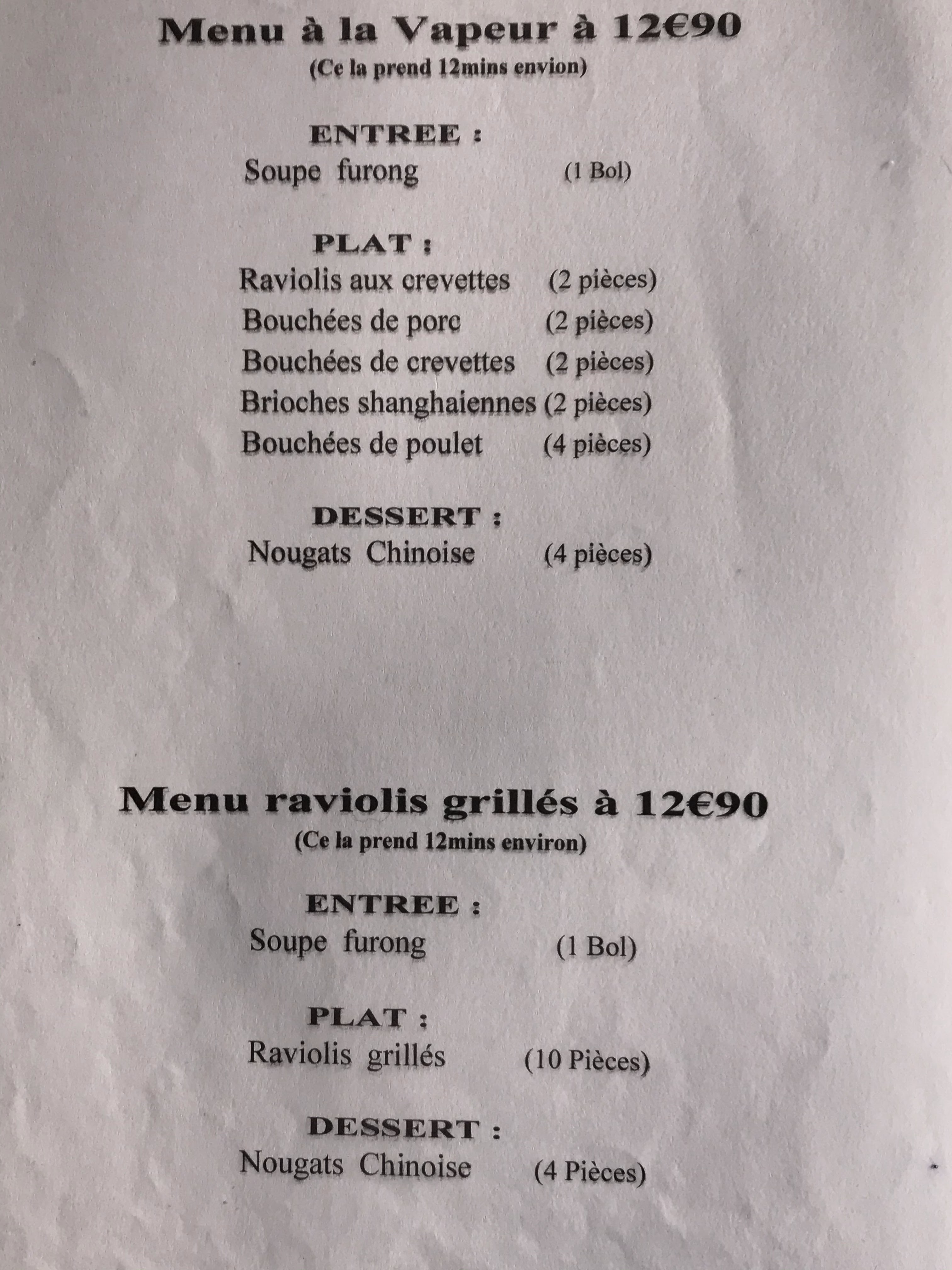 Menu à la Vapeur à 12€90
(Ce la prend 12mins envion)

ENTREE :
Soupe furong (1 Bol)

PLAT :
Raviolis aux crevettes (2 pièces)
Bouchées de porc (2 pièces)
Bouchées de crevettes (2 pièces)
Brioches shanghaiennes (2 pièces)
Bouchées de poulet (4 pièces)

DESSERT :
Nougats Chinoise (4 pièces)

Menu raviolis grillés à 12€90
(Ce la prend 12mins environ)

ENTREE :
Soupe furong (1 Bol)

PLAT :
Raviolis grillés (10 Pièces)

DESSERT :
Nougats Chinoise (4 Pièces)